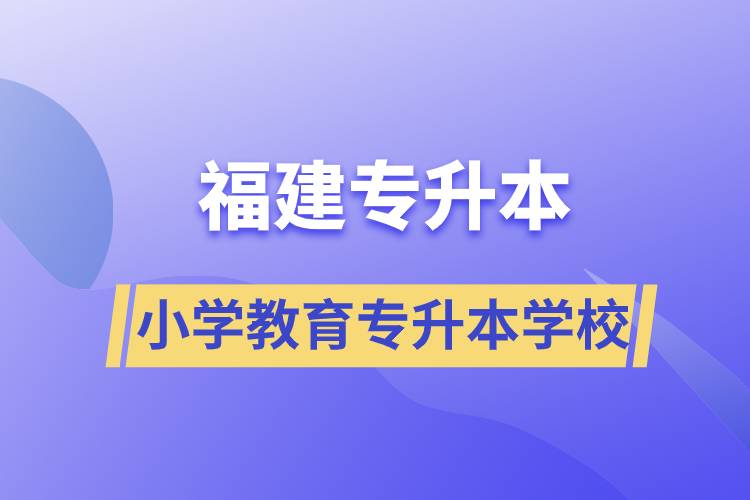 福建专升本

小学教育专升本学校